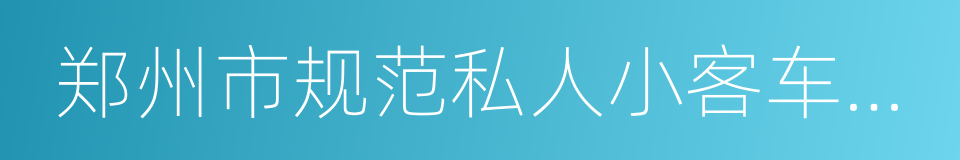 郑州市规范私人小客车...